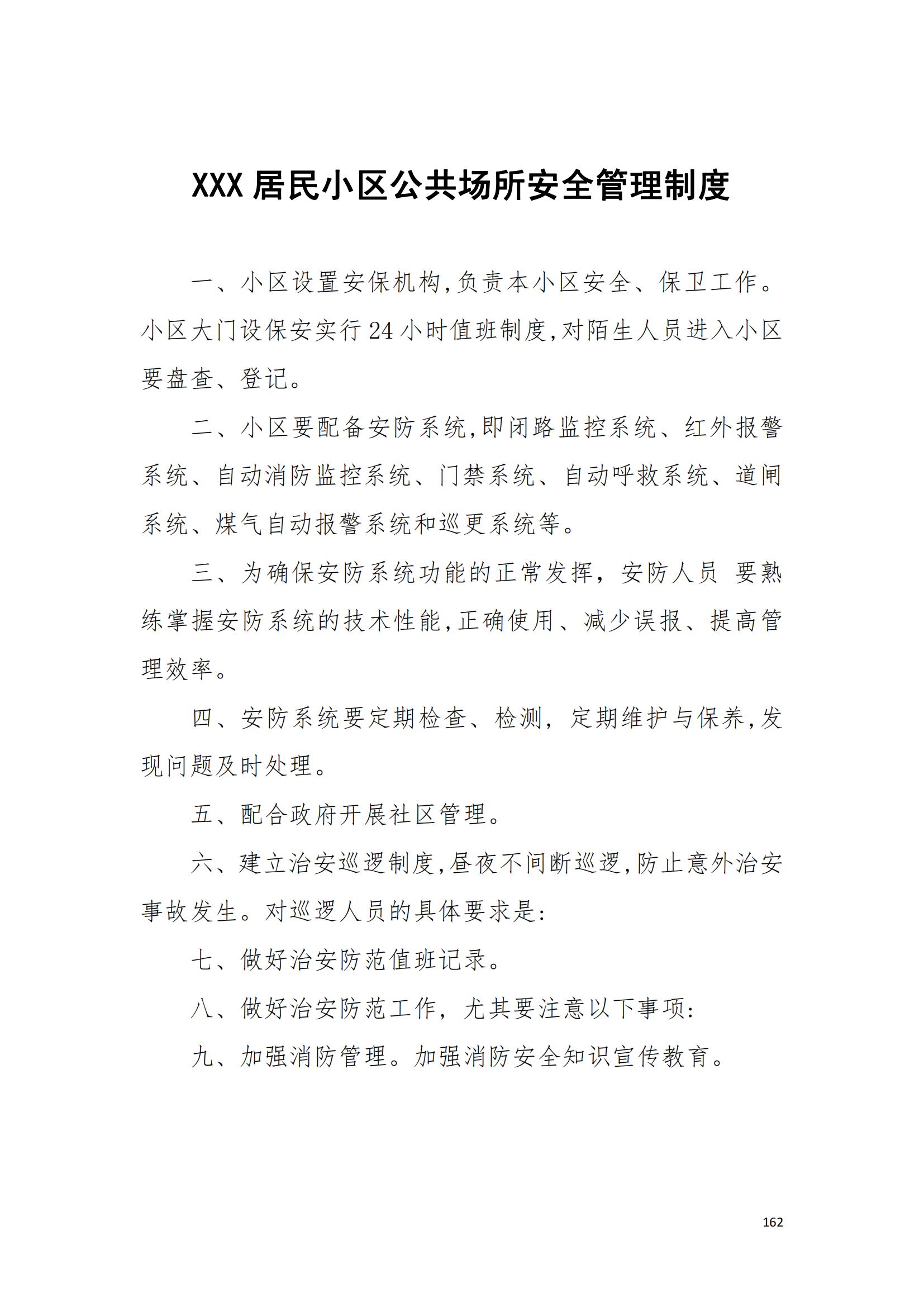 XXX 居民小区公共场所安全管理制度

一、小区设置安保机构,负责本小区安全、保卫工作。小区大门设保安实行 24 小时值班制度,对陌生人员进入小区要盘查、登记。

二、小区要配备安防系统,即闭路监控系统、红外报警系统、自动消防监控系统、门禁系统、自动呼救系统、道闸系统、煤气自动报警系统和巡更系统等。

三、为确保安防系统功能的正常发挥，安防人员 要熟练掌握安防系统的技术性能,正确使用、减少误报、提高管理效率。

四、安防系统要定期检查、检测，定期维护与保养,发现问题及时处理。

五、配合政府开展社区管理。

六、建立治安巡逻制度,昼夜不间断巡逻,防止意外治安事故发生。对巡逻人员的具体要求是:

七、做好治安防范值班记录。

八、做好治安防范工作，尤其要注意以下事项:

九、加强消防管理。加强消防安全知识宣传教育。

162